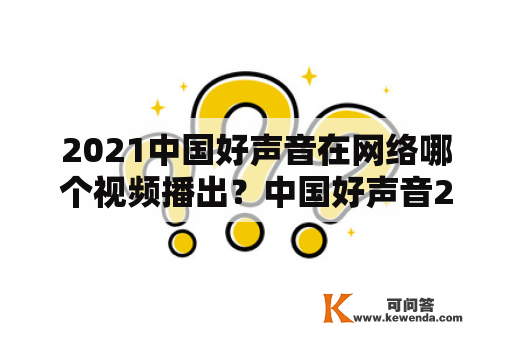 2021中国好声音在网络哪个视频播出？中国好声音2

K 可问答
www.kewenda.com